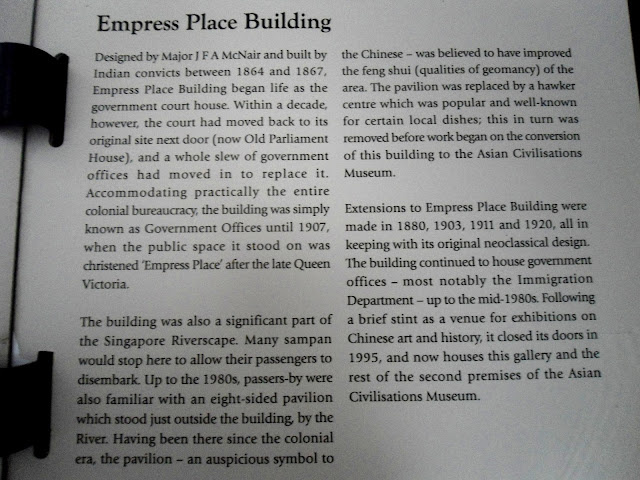 Empress Place Building

Designed by Major J F A McNair and built by Indian convicts between 1864 and 1867, Empress Place Building began life as the government court house. Within a decade, however, the court had moved back to its original site next door (now Old Parliament House), and a whole slew of government offices had moved in to replace it. Accommodating practically the entire colonial bureaucracy, the building was simply known as Government Offices until 1907, when the public space it stood on was christened 'Empress Place' after the late Queen Victoria.

The building was also a significant part of the Singapore Riverscape. Many sampan would stop here to allow their passengers to disembark. Up to the 1980s, passers-by were also familiar with an eight-sided pavilion which stood just outside the building, by the River. Having been there since the colonial era, the pavilion – an auspicious symbol to the Chinese – was believed to have improved the feng shui (qualities of geomancy) of the area. The pavilion was replaced by a hawker centre which was popular and well-known for certain local dishes; this in turn was removed before work began on the conversion of this building to the Asian Civilisations Museum.

Extensions to Empress Place Building were made in 1880, 1903, 1911 and 1920, all in keeping with its original neoclassical design. The building continued to house government offices – most notably the Immigration Department – up to the mid-1980s. Following a brief stint as a venue for exhibitions on Chinese art and history, it closed its doors in 1995, and now houses this gallery and the rest of the second premises of the Asian Civilisations Museum.